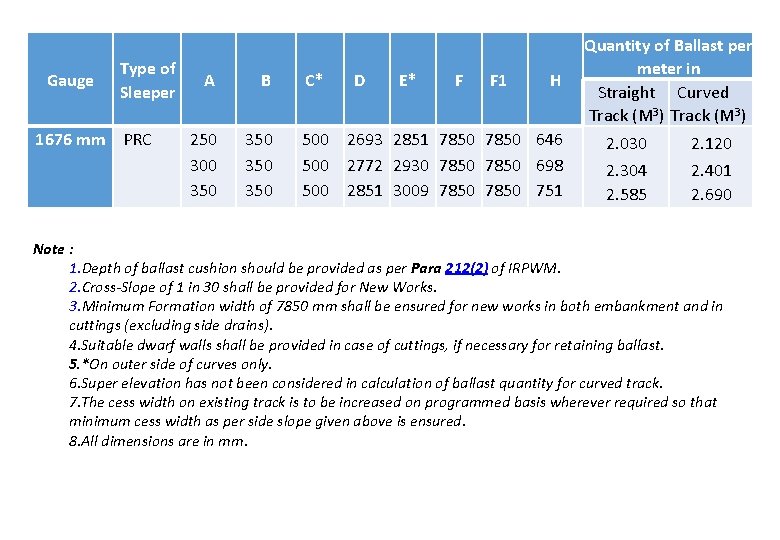 | Gauge | Type of Sleeper | A | B | C* | D | E* | F | F1 | H | Quantity of Ballast per meter in Straight Track ($M^3$) | Quantity of Ballast per meter in Curved Track ($M^3$) |
|---|---|---|---|---|---|---|---|---|---|---|---|
| 1676 mm | PRC | 250 | 350 | 500 | 2693 | 2851 | 7850 | 7850 | 646 | 2.030 | 2.120 |
| | | 300 | 350 | 500 | 2772 | 2930 | 7850 | 7850 | 698 | 2.304 | 2.401 |
| | | 350 | 350 | 500 | 2851 | 3009 | 7850 | 7850 | 751 | 2.585 | 2.690 |

Note :

1.Depth of ballast cushion should be provided as per Para 212(2) of IRPWM.
2.Cross-Slope of 1 in 30 shall be provided for New Works.
3.Minimum Formation width of 7850 mm shall be ensured for new works in both embankment and in cuttings (excluding side drains).
4.Suitable dwarf walls shall be provided in case of cuttings, if necessary for retaining ballast.
5.*On outer side of curves only.
6.Super elevation has not been considered in calculation of ballast quantity for curved track.
7.The cess width on existing track is to be increased on programmed basis wherever required so that minimum cess width as per side slope given above is ensured.
8.All dimensions are in mm.